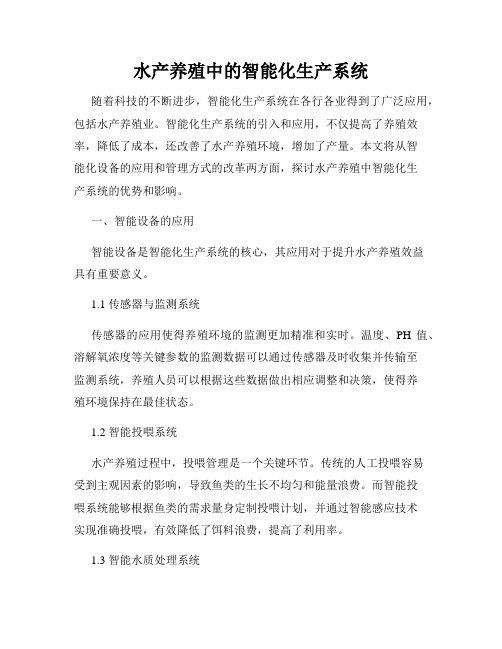 水产养殖中的智能化生产系统

随着科技的不断进步，智能化生产系统在各行各业得到了广泛应用，包括水产养殖业。智能化生产系统的引入和应用，不仅提高了养殖效率，降低了成本，还改善了水产养殖环境，增加了产量。本文将从智能化设备的应用和管理方式的改革两方面，探讨水产养殖中智能化生产系统的优势和影响。

一、智能设备的应用

智能设备是智能化生产系统的核心，其应用对于提升水产养殖效益具有重要意义。

1.1 传感器与监测系统

传感器的应用使得养殖环境的监测更加精准和实时。温度、PH 值、溶解氧浓度等关键参数的监测数据可以通过传感器及时收集并传输至监测系统，养殖人员可以根据这些数据做出相应调整和决策，使得养殖环境保持在最佳状态。

1.2 智能投喂系统

水产养殖过程中，投喂管理是一个关键环节。传统的人工投喂容易受到主观因素的影响，导致鱼类的生长不均匀和能量浪费。而智能投喂系统能够根据鱼类的需求量身定制投喂计划，并通过智能感应技术实现准确投喂，有效降低了饵料浪费，提高了利用率。

1.3 智能水质处理系统